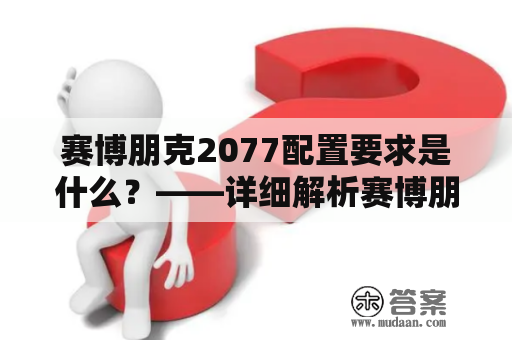 赛博朋克2077配置要求是什么？——详细解析赛博朋

木 答案
www.mudaan.com